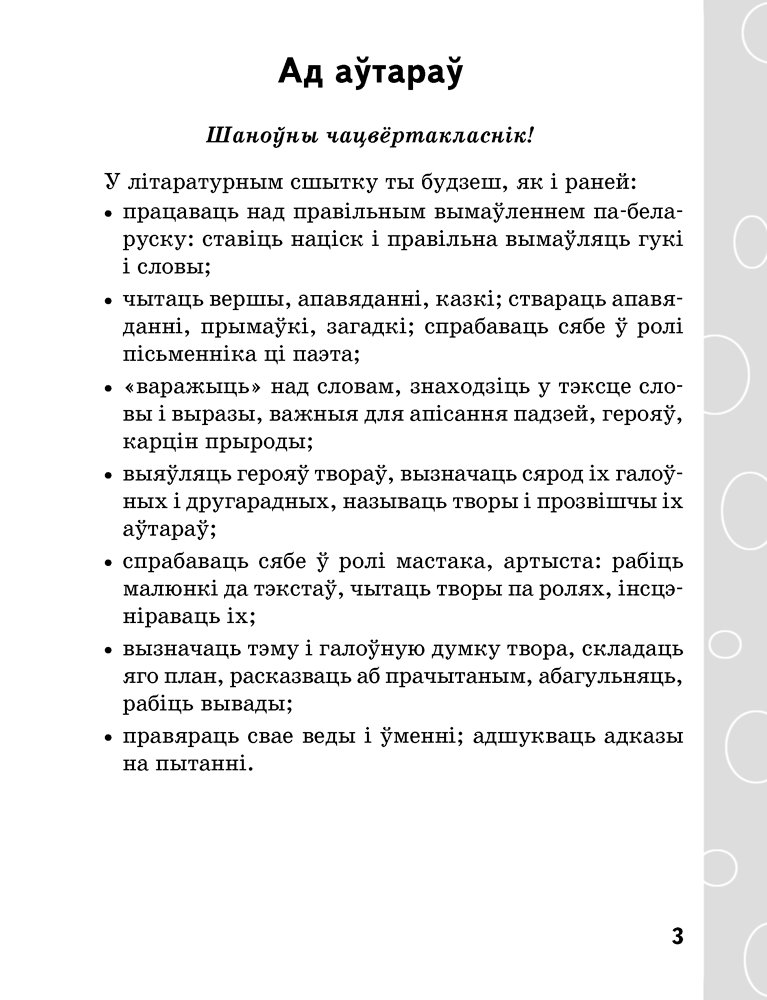 Ад аўтараў

Шаноўны чацвёртакласнік!

У літаратурным сшытку ты будзеш, як і раней:

• працаваць над правільным вымаўленнем па-беларуску: ставіць націск і правільна вымаўляць гукі і словы;

• чытаць вершы, апавяданні, казкі; ствараць апавяданні, прымаўкі, загадкі; спрабаваць сябе ў ролі пісьменніка ці паэта;

• «варажыць» над словам, знаходзіць у тэксце словы і выразы, важныя для апісання падзей, герояў, карцін прыроды;

• выяўляць герояў твораў, вызначаць сярод іх галоўных і другарадных, называць творы і прозвішчы іх аўтараў;

• спрабаваць сябе ў ролі мастака, артыста: рабіць малюнкі да тэкстаў, чытаць творы па ролях, інсцэніраваць іх;

• вызначаць тэму і галоўную думку твора, складаць яго план, расказваць аб прачытаным, абагульняць, рабіць вывады;

• правяраць свае веды і ўменні; адшукваць адказы на пытанні.

3